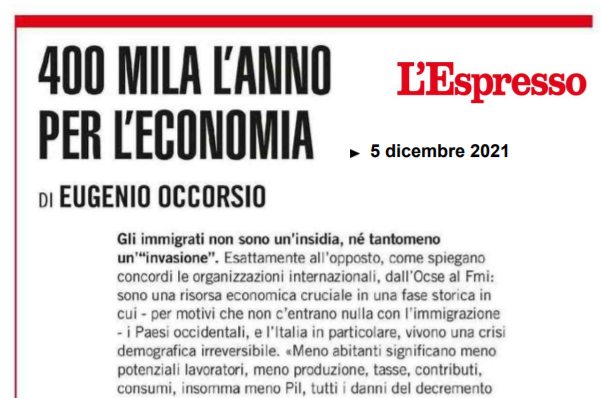 400 MILA L'ANNO PER L'ECONOMIA

L'Espresso

► 5 dicembre 2021

DI EUGENIO OCCORSIO

Gli immigrati non sono un'insidia, né tantomeno un'"invasione". Esattamente all'opposto, come spiegano concordi le organizzazioni internazionali, dall'Ocse al Fmi: sono una risorsa economica cruciale in una fase storica in cui - per motivi che non c'entrano nulla con l'immigrazione - i Paesi occidentali, e l'Italia in particolare, vivono una crisi demografica irreversibile. «Meno abitanti significano meno potenziali lavoratori, meno produzione, tasse, contributi, consumi, insomma meno Pil, tutti i danni del decremento